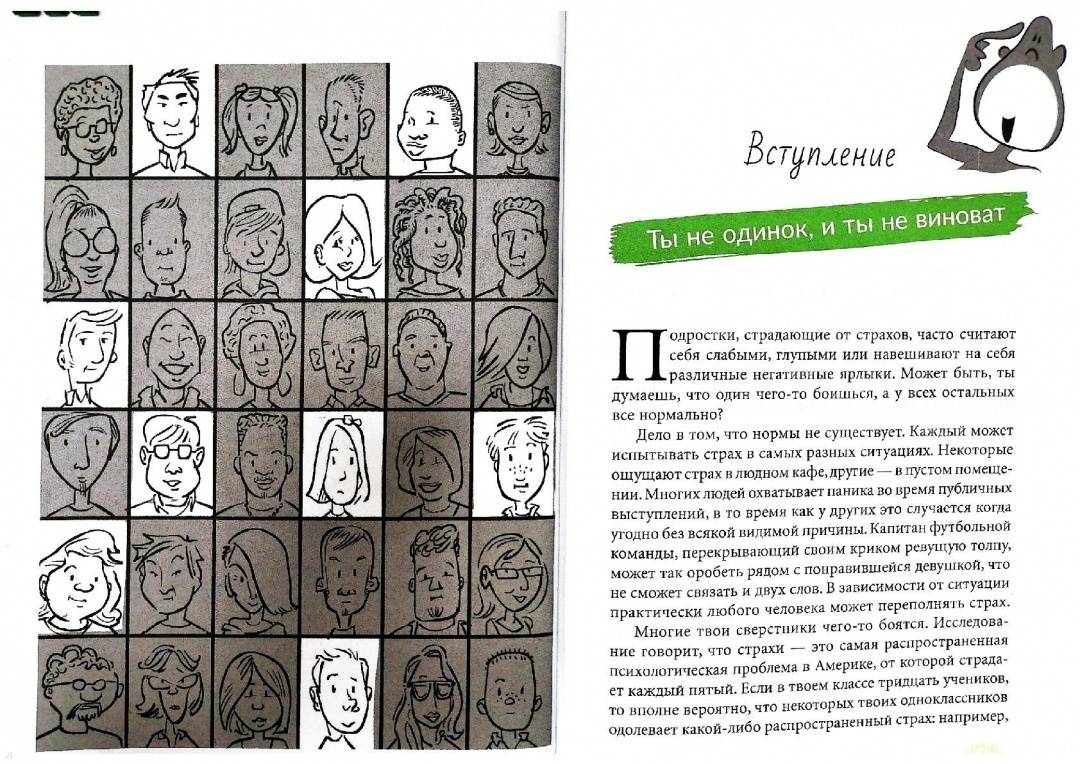 Вступление

Ты не одинок, и ты не виноват

Подростки, страдающие от страхов, часто считают себя слабыми, глупыми или навешивают на себя различные негативные ярлыки. Может быть, ты думаешь, что один чего-то боишься, а у всех остальных все нормально?

Дело в том, что нормы не существует. Каждый может испытывать страх в самых разных ситуациях. Некоторые ощущают страх в людном кафе, другие — в пустом помещении. Многих людей охватывает паника во время публичных выступлений, в то время как у других это случается когда угодно без всякой видимой причины. Капитан футбольной команды, перекрывающий своим криком ревущую толпу, может так оробеть рядом с понравившейся девушкой, что не сможет связать и двух слов. В зависимости от ситуации практически любого человека может переполнять страх.

Многие твои сверстники чего-то боятся. Исследование говорит, что страхи — это самая распространенная психологическая проблема в Америке, от которой страдает каждый пятый. Если в твоем классе тридцать учеников, то вполне вероятно, что некоторых твоих одноклассников одолевает какой-либо распространенный страх: например,